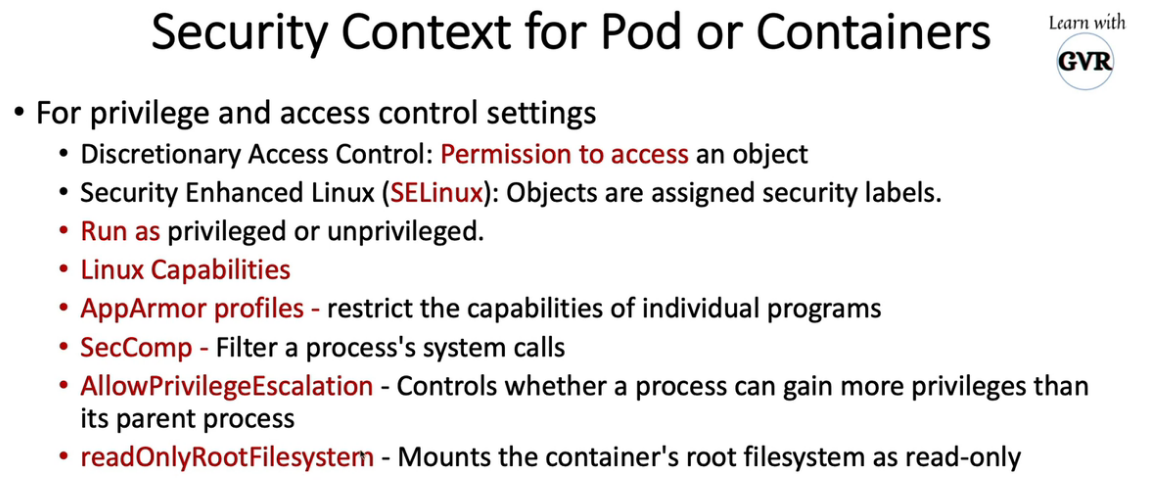 Security Context for Pod or Containers

Learn with
GVR

• For privilege and access control settings
  • Discretionary Access Control: Permission to access an object
  • Security Enhanced Linux (SELinux): Objects are assigned security labels.
  • Run as privileged or unprivileged.
  • Linux Capabilities
  • AppArmor profiles - restrict the capabilities of individual programs
  • SecComp - Filter a process's system calls
  • AllowPrivilegeEscalation - Controls whether a process can gain more privileges than its parent process
  • readOnlyRootFilesystem - Mounts the container's root filesystem as read-only